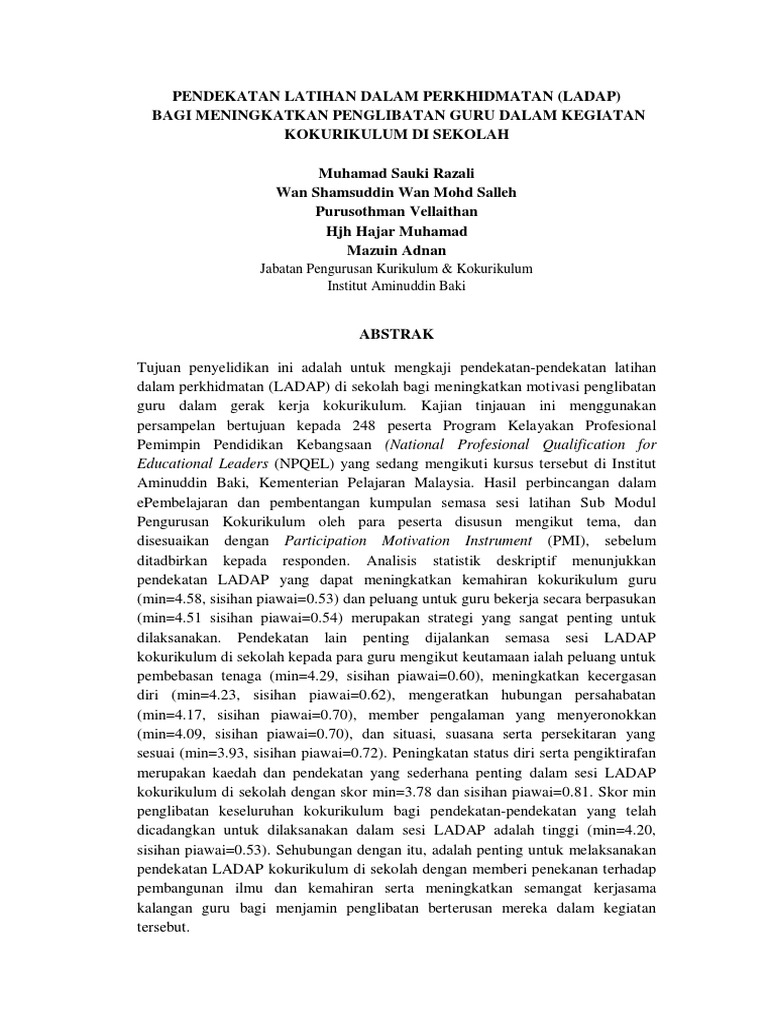 PENDEKATAN LATIHAN DALAM PERKHIDMATAN (LADAP) BAGI MENINGKATKAN PENGLIBATAN GURU DALAM KEGIATAN KOKURIKULUM DI SEKOLAH

Muhamad Sauki Razali
Wan Shamsuddin Wan Mohd Salleh
Purusothman Vellaithan
Hjh Hajar Muhamad
Mazuin Adnan
Jabatan Pengurusan Kurikulum & Kokurikulum
Institut Aminuddin Baki

ABSTRAK

Tujuan penyelidikan ini adalah untuk mengkaji pendekatan-pendekatan latihan dalam perkhidmatan (LADAP) di sekolah bagi meningkatkan motivasi penglibatan guru dalam gerak kerja kokurikulum. Kajian tinjauan ini menggunakan persampelan bertujuan kepada 248 peserta Program Kelayakan Profesional Pemimpin Pendidikan Kebangsaan (National Profesional Qualification for Educational Leaders (NPQEL) yang sedang mengikuti kursus tersebut di Institut Aminuddin Baki, Kementerian Pelajaran Malaysia. Hasil perbincangan dalam ePembelajaran dan pembentangan kumpulan semasa sesi latihan Sub Modul Pengurusan Kokurikulum oleh para peserta disusun mengikut tema, dan disesuaikan dengan Participation Motivation Instrument (PMI), sebelum ditadbirkan kepada responden. Analisis statistik deskriptif menunjukkan pendekatan LADAP yang dapat meningkatkan kemahiran kokurikulum guru (min=4.58, sisihan piawai=0.53) dan peluang untuk guru bekerja secara berpasukan (min=4.51 sisihan piawai=0.54) merupakan strategi yang sangat penting untuk dilaksanakan. Pendekatan lain penting dijalankan semasa sesi LADAP kokurikulum di sekolah kepada para guru mengikut keutamaan ialah peluang untuk pembebasan tenaga (min=4.29, sisihan piawai=0.60), meningkatkan kecergasan diri (min=4.23, sisihan piawai=0.62), mengeratkan hubungan persahabatan (min=4.17, sisihan piawai=0.70), member pengalaman yang menyeronokkan (min=4.09, sisihan piawai=0.70), dan situasi, suasana serta persekitaran yang sesuai (min=3.93, sisihan piawai=0.72). Peningkatan status diri serta pengiktirafan merupakan kaedah dan pendekatan yang sederhana penting dalam sesi LADAP kokurikulum di sekolah dengan skor min=3.78 dan sisihan piawai=0.81. Skor min penglibatan keseluruhan kokurikulum bagi pendekatan-pendekatan yang telah dicadangkan untuk dilaksanakan dalam sesi LADAP adalah tinggi (min=4.20, sisihan piawai=0.53). Sehubungan dengan itu, adalah penting untuk melaksanakan pendekatan LADAP kokurikulum di sekolah dengan memberi penekanan terhadap pembangunan ilmu dan kemahiran serta meningkatkan semangat kerjasama kalangan guru bagi menjamin penglibatan berterusan mereka dalam kegiatan tersebut.